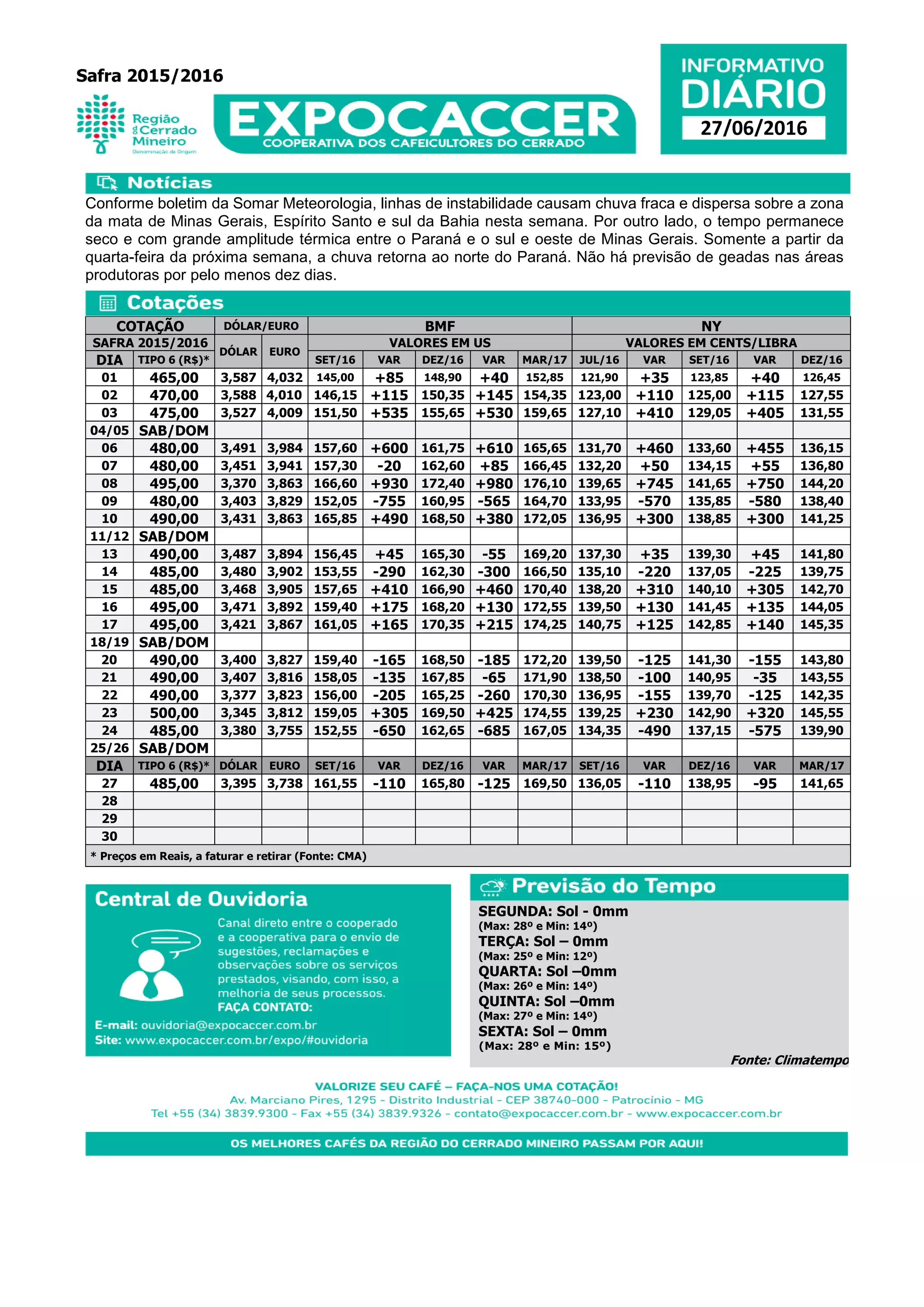 Safra 2015/2016

Região do Cerrado Mineiro
Denominação de Origem

EXPOCACCER
COOPERATIVA DOS CAFEICULTORES DO CERRADO

INFORMATIVO
DIÁRIO
27/06/2016

Notícias

Conforme boletim da Somar Meteorologia, linhas de instabilidade causam chuva fraca e dispersa sobre a zona da mata de Minas Gerais, Espírito Santo e sul da Bahia nesta semana. Por outro lado, o tempo permanece seco e com grande amplitude térmica entre o Paraná e o sul e oeste de Minas Gerais. Somente a partir da quarta-feira da próxima semana, a chuva retorna ao norte do Paraná. Não há previsão de geadas nas áreas produtoras por pelo menos dez dias.

Cotações

| COTAÇÃO | | DÓLAR/EURO | | BMF | | | | | NY | | | | |
|---|---|---|---|---|---|---|---|---|---|---|---|---|---|
| SAFRA 2015/2016 | | DÓLAR | EURO | VALORES EM US | | | | | VALORES EM CENTS/LIBRA | | | | |
| DIA | TIPO 6 (R$)* | | | SET/16 | VAR | DEZ/16 | VAR | MAR/17 | JUL/16 | VAR | SET/16 | VAR | DEZ/16 |
| 01 | 465,00 | 3,587 | 4,032 | 145,00 | +85 | 148,90 | +40 | 152,85 | 121,90 | +35 | 123,85 | +40 | 126,45 |
| 02 | 470,00 | 3,588 | 4,010 | 146,15 | +115 | 150,35 | +145 | 154,35 | 123,00 | +110 | 125,00 | +115 | 127,55 |
| 03 | 475,00 | 3,527 | 4,009 | 151,50 | +535 | 155,65 | +530 | 159,65 | 127,10 | +410 | 129,05 | +405 | 131,55 |
| 04/05 | SAB/DOM | | | | | | | | | | | | |
| 06 | 480,00 | 3,491 | 3,984 | 157,60 | +600 | 161,75 | +610 | 165,65 | 131,70 | +460 | 133,60 | +455 | 136,15 |
| 07 | 480,00 | 3,451 | 3,941 | 157,30 | -20 | 162,60 | +85 | 166,45 | 132,20 | +50 | 134,15 | +55 | 136,80 |
| 08 | 495,00 | 3,370 | 3,863 | 166,60 | +930 | 172,40 | +980 | 176,10 | 139,65 | +745 | 141,65 | +750 | 144,20 |
| 09 | 480,00 | 3,403 | 3,829 | 152,05 | -755 | 160,95 | -565 | 164,70 | 133,95 | -570 | 135,85 | -580 | 138,40 |
| 10 | 490,00 | 3,431 | 3,863 | 165,85 | +490 | 168,50 | +380 | 172,05 | 136,95 | +300 | 138,85 | +300 | 141,25 |
| 11/12 | SAB/DOM | | | | | | | | | | | | |
| 13 | 490,00 | 3,487 | 3,894 | 156,45 | +45 | 165,30 | -55 | 169,20 | 137,30 | +35 | 139,30 | +45 | 141,80 |
| 14 | 485,00 | 3,480 | 3,902 | 153,55 | -290 | 162,30 | -300 | 166,50 | 135,10 | -220 | 137,05 | -225 | 139,75 |
| 15 | 485,00 | 3,468 | 3,905 | 157,65 | +410 | 166,90 | +460 | 170,40 | 138,20 | +310 | 140,10 | +305 | 142,70 |
| 16 | 495,00 | 3,471 | 3,892 | 159,40 | +175 | 168,20 | +130 | 172,55 | 139,50 | +130 | 141,45 | +135 | 144,05 |
| 17 | 495,00 | 3,421 | 3,867 | 161,05 | +165 | 170,35 | +215 | 174,25 | 140,75 | +125 | 142,85 | +140 | 145,35 |
| 18/19 | SAB/DOM | | | | | | | | | | | | |
| 20 | 490,00 | 3,400 | 3,827 | 159,40 | -165 | 168,50 | -185 | 172,20 | 139,50 | -125 | 141,30 | -155 | 143,80 |
| 21 | 490,00 | 3,407 | 3,816 | 158,05 | -135 | 167,85 | -65 | 171,90 | 138,50 | -100 | 140,95 | -35 | 143,55 |
| 22 | 490,00 | 3,377 | 3,823 | 156,00 | -205 | 165,25 | -260 | 170,30 | 136,95 | -155 | 139,70 | -125 | 142,35 |
| 23 | 500,00 | 3,345 | 3,812 | 159,05 | +305 | 169,50 | +425 | 174,55 | 139,25 | +230 | 142,90 | +320 | 145,55 |
| 24 | 485,00 | 3,380 | 3,755 | 152,55 | -650 | 162,65 | -685 | 167,05 | 134,35 | -490 | 137,15 | -575 | 139,90 |
| 25/26 | SAB/DOM | | | | | | | | | | | | |
| DIA | TIPO 6 (R$)* | DÓLAR | EURO | SET/16 | VAR | DEZ/16 | VAR | MAR/17 | SET/16 | VAR | DEZ/16 | VAR | MAR/17 |
| 27 | 485,00 | 3,395 | 3,738 | 161,55 | -110 | 165,80 | -125 | 169,50 | 136,05 | -110 | 138,95 | -95 | 141,65 |
| 28 | | | | | | | | | | | | | |
| 29 | | | | | | | | | | | | | |
| 30 | | | | | | | | | | | | | |

* Preços em Reais, a faturar e retirar (Fonte: CMA)

Central de Ouvidoria

Canal direto entre o cooperado e a cooperativa para o envio de sugestões, reclamações e observações sobre os serviços prestados, visando, com isso, a melhoria de seus processos.
FAÇA CONTATO:
E-mail: ouvidoria@expocaccer.com.br
Site: www.expocaccer.com.br/expo/#ouvidoria

Previsão do Tempo

SEGUNDA: Sol - 0mm
(Max: 28º e Min: 14º)
TERÇA: Sol – 0mm
(Max: 25º e Min: 12º)
QUARTA: Sol –0mm
(Max: 26º e Min: 14º)
QUINTA: Sol –0mm
(Max: 27º e Min: 14º)
SEXTA: Sol – 0mm
(Max: 28º e Min: 15º)
Fonte: Climatempo

VALORIZE SEU CAFÉ – FAÇA-NOS UMA COTAÇÃO!
Av. Marciano Pires, 1295 - Distrito Industrial - CEP 38740-000 - Patrocínio - MG
Tel +55 (34) 3839.9300 - Fax +55 (34) 3839.9326 - contato@expocaccer.com.br - www.expocaccer.com.br

OS MELHORES CAFÉS DA REGIÃO DO CERRADO MINEIRO PASSAM POR AQUI!